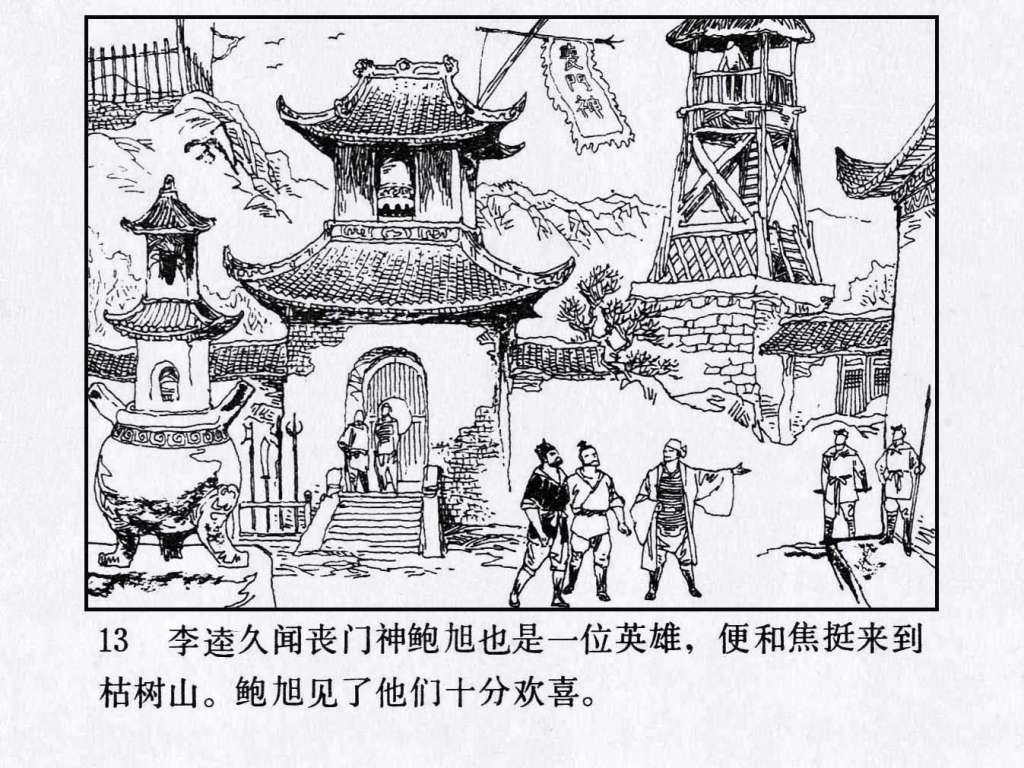 喪門神

13 李逵久闻丧门神鲍旭也是一位英雄，便和焦挺来到枯树山。鲍旭见了他们十分欢喜。